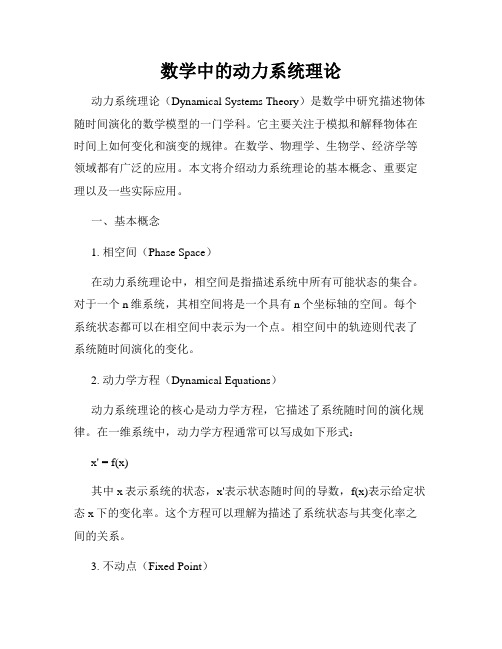 数学中的动力系统理论

动力系统理论（Dynamical Systems Theory）是数学中研究描述物体随时间演化的数学模型的一门学科。它主要关注于模拟和解释物体在时间上如何变化和演变的规律。在数学、物理学、生物学、经济学等领域都有广泛的应用。本文将介绍动力系统理论的基本概念、重要定理以及一些实际应用。

一、基本概念

1. 相空间（Phase Space）

在动力系统理论中，相空间是指描述系统中所有可能状态的集合。对于一个 n 维系统，其相空间将是一个具有 n 个坐标轴的空间。每个系统状态都可以在相空间中表示为一个点。相空间中的轨迹则代表了系统随时间演化的变化。

2. 动力学方程（Dynamical Equations）

动力系统理论的核心是动力学方程，它描述了系统随时间的演化规律。在一维系统中，动力学方程通常可以写成如下形式：

$x' = f(x)$

其中 x 表示系统的状态，x'表示状态随时间的导数，f(x)表示给定状态 x 下的变化率。这个方程可以理解为描述了系统状态与其变化率之间的关系。

3. 不动点（Fixed Point）